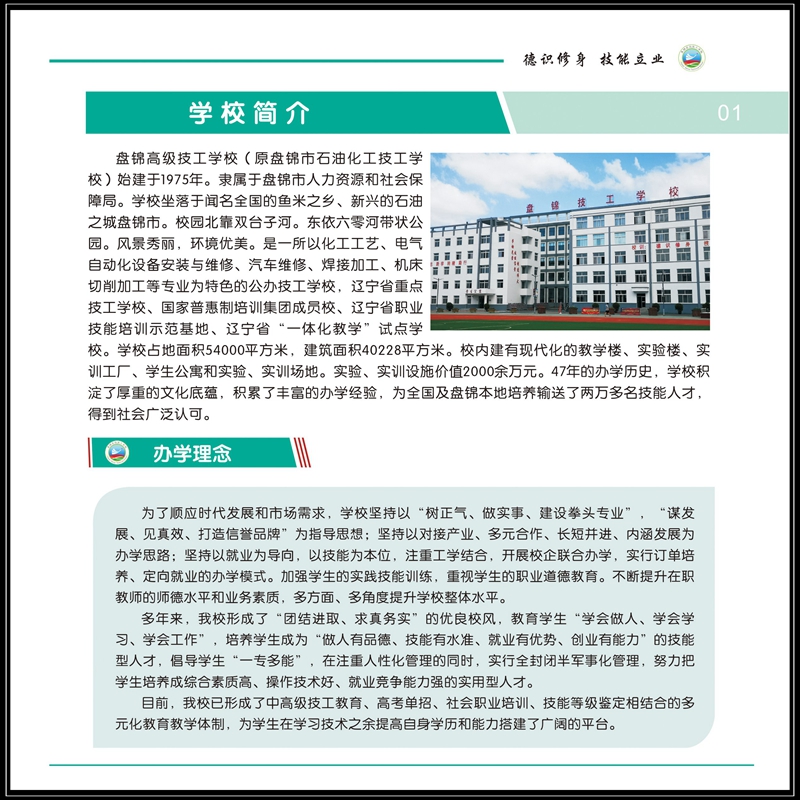 德识修身 技能立业

学校简介

01

盘锦高级技工学校（原盘锦市石油化工技工学校）始建于1975年。隶属于盘锦市人力资源和社会保障局。学校坐落于闻名全国的鱼米之乡、新兴的石油之城盘锦市。校园北靠双台子河。东依六零河带状公园。风景秀丽，环境优美。是一所以化工工艺、电气自动化设备安装与维修、汽车维修、焊接加工、机床切削加工等专业为特色的公办技工学校，辽宁省重点技工学校、国家普惠制培训集团成员校、辽宁省职业技能培训示范基地、辽宁省“一体化教学”试点学校。学校占地面积54000平方米，建筑面积40228平方米。校内建有现代化的教学楼、实验楼、实训工厂、学生公寓和实验、实训场地。实验、实训设施价值2000余万元。47年的办学历史，学校积淀了厚重的文化底蕴，积累了丰富的办学经验，为全国及盘锦本地培养输送了两万多名技能人才，得到社会广泛认可。

盘锦技工学校

办学理念

为了顺应时代发展和市场需求，学校坚持以“树正气、做实事、建设拳头专业”，“谋发展、见真效、打造信誉品牌”为指导思想；坚持以对接产业、多元合作、长短并进、内涵发展为办学思路；坚持以就业为导向，以技能为本位，注重工学结合，开展校企联合办学，实行订单培养、定向就业的办学模式。加强学生的实践技能训练，重视学生的职业道德教育。不断提升在职教师的师德水平和业务素质，多方面、多角度提升学校整体水平。

多年来，我校形成了“团结进取、求真务实”的优良校风，教育学生“学会做人、学会学习、学会工作”，培养学生成为“做人有品德、技能有水准、就业有优势、创业有能力”的技能型人才，倡导学生“一专多能”，在注重人性化管理的同时，实行全封闭半军事化管理，努力把学生培养成综合素质高、操作技术好、就业竞争能力强的实用型人才。

目前，我校已形成了中高级技工教育、高考单招、社会职业培训、技能等级鉴定相结合的多元化教育教学体制，为学生在学习技术之余提高自身学历和能力搭建了广阔的平台。